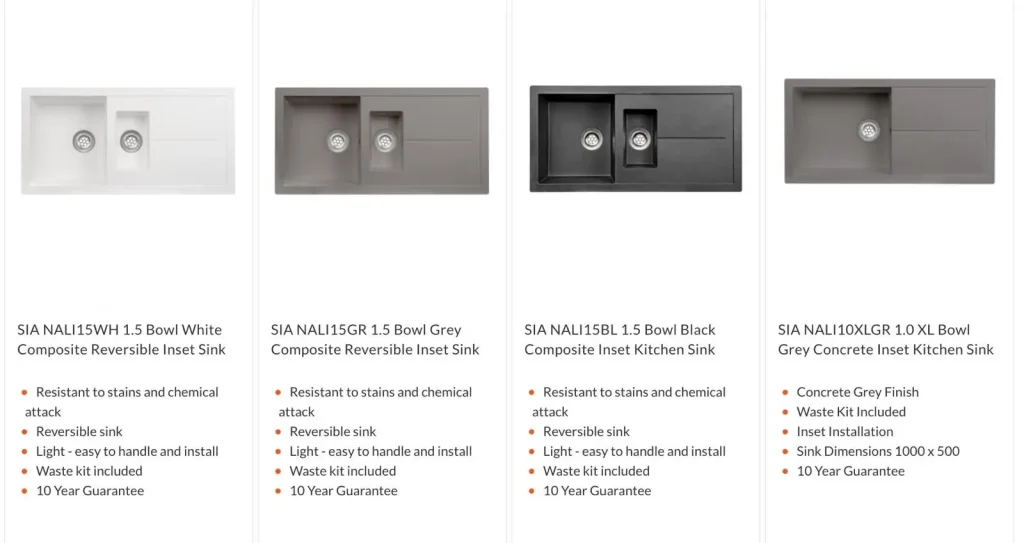 SIA NALI15WH 1.5 Bowl White Composite Reversible Inset Sink

- Resistant to stains and chemical attack
- Reversible sink
- Light - easy to handle and install
- Waste kit included
- 10 Year Guarantee

SIA NALI15GR 1.5 Bowl Grey Composite Reversible Inset Sink

- Resistant to stains and chemical attack
- Reversible sink
- Light - easy to handle and install
- Waste kit included
- 10 Year Guarantee

SIA NALI15BL 1.5 Bowl Black Composite Inset Kitchen Sink

- Resistant to stains and chemical attack
- Reversible sink
- Light - easy to handle and install
- Waste kit included
- 10 Year Guarantee

SIA NALI10XLGR 1.0 XL Bowl Grey Concrete Inset Kitchen Sink

- Concrete Grey Finish
- Waste Kit Included
- Inset Installation
- Sink Dimensions 1000 x 500
- 10 Year Guarantee